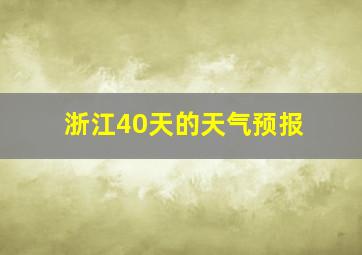 浙江40天的天气预报